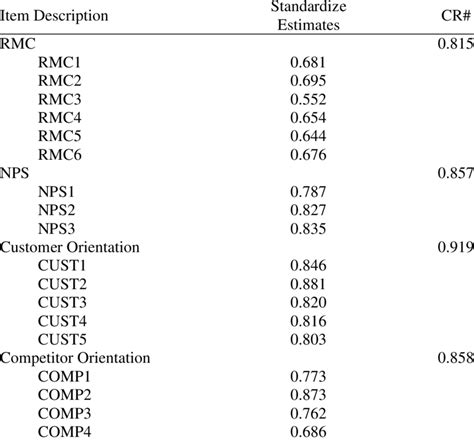 | Item Description | Standardize Estimates | CR# |
|---|---|---|
| RMC | | 0.815 |
| RMC1 | 0.681 | |
| RMC2 | 0.695 | |
| RMC3 | 0.552 | |
| RMC4 | 0.654 | |
| RMC5 | 0.644 | |
| RMC6 | 0.676 | |
| NPS | | 0.857 |
| NPS1 | 0.787 | |
| NPS2 | 0.827 | |
| NPS3 | 0.835 | |
| Customer Orientation | | 0.919 |
| CUST1 | 0.846 | |
| CUST2 | 0.881 | |
| CUST3 | 0.820 | |
| CUST4 | 0.816 | |
| CUST5 | 0.803 | |
| Competitor Orientation | | 0.858 |
| COMP1 | 0.773 | |
| COMP2 | 0.873 | |
| COMP3 | 0.762 | |
| COMP4 | 0.686 | |